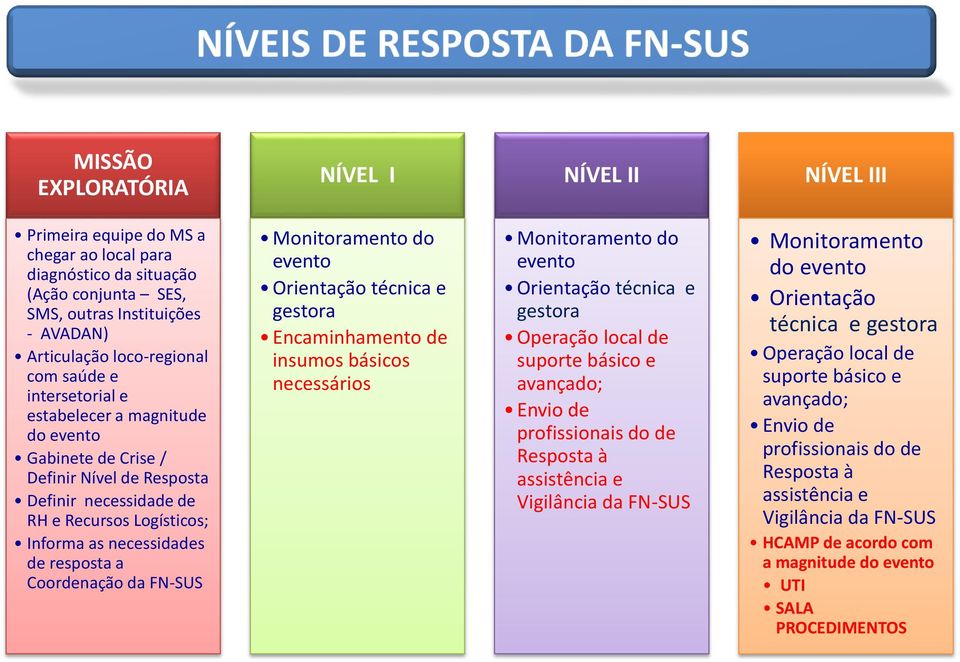 NÍVEIS DE RESPOSTA DA FN-SUS

MISSÃO EXPLORATÓRIA

• Primeira equipe do MS a chegar ao local para diagnóstico da situação (Ação conjunta – SES, SMS, outras Instituições - AVADAN)
• Articulação loco-regional com saúde e intersetorial e estabelecer a magnitude do evento
• Gabinete de Crise / Definir Nível de Resposta
• Definir necessidade de RH e Recursos Logísticos;
• Informa as necessidades de resposta a Coordenação da FN-SUS

NÍVEL I

• Monitoramento do evento
• Orientação técnica e gestora
• Encaminhamento de insumos básicos necessários

NÍVEL II

• Monitoramento do evento
• Orientação técnica e gestora
• Operação local de suporte básico e avançado;
• Envio de profissionais do de Resposta à assistência e Vigilância da FN-SUS

NÍVEL III

• Monitoramento do evento
• Orientação técnica e gestora
• Operação local de suporte básico e avançado;
• Envio de profissionais do de Resposta à assistência e Vigilância da FN-SUS
• HCAMP de acordo com a magnitude do evento
• UTI
• SALA PROCEDIMENTOS